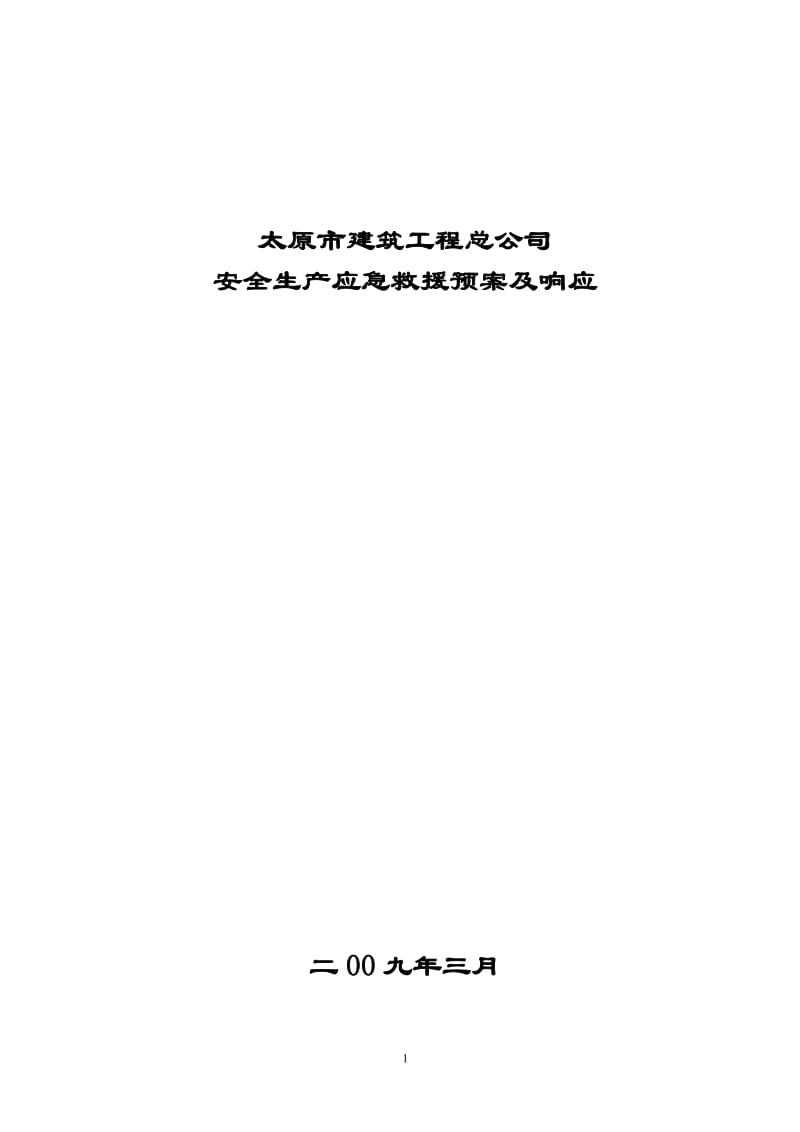 太原市建筑工程总公司
安全生产应急救援预案及响应

二00九年三月

1